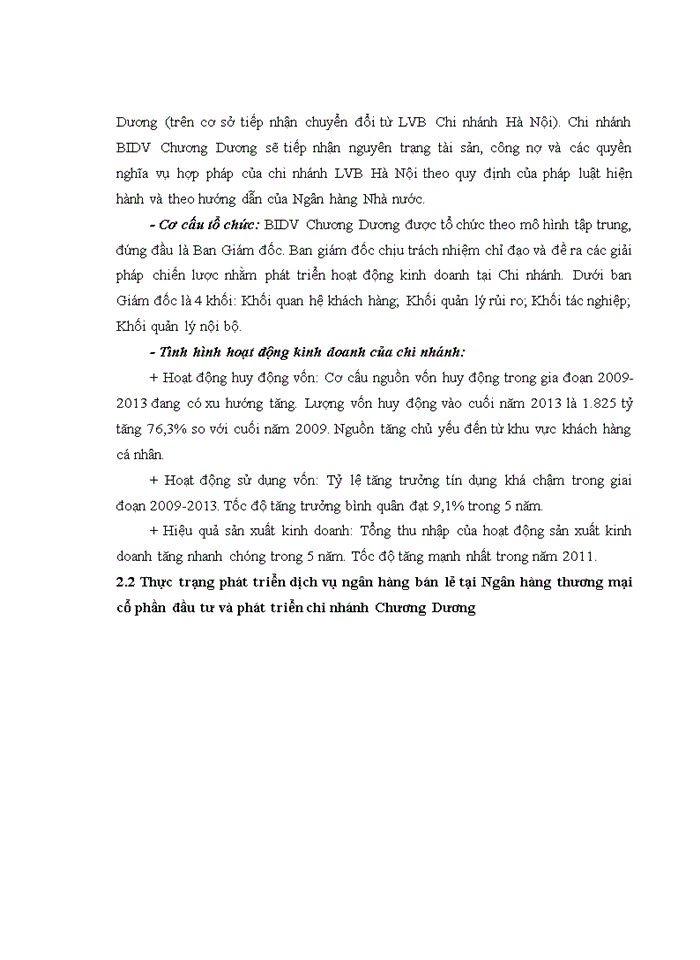 Dương (trên cơ sở tiếp nhận chuyển đổi từ LVB Chi nhánh Hà Nội). Chi nhánh BIDV Chương Dương sẽ tiếp nhận nguyên trạng tài sản, công nợ và các quyền nghĩa vụ hợp pháp của chi nhánh LVB Hà Nội theo quy định của pháp luật hiện hành và theo hướng dẫn của Ngân hàng Nhà nước.

- Cơ cấu tổ chức: BIDV Chương Dương được tổ chức theo mô hình tập trung, đứng đầu là Ban Giám đốc. Ban giám đốc chịu trách nhiệm chỉ đạo và đề ra các giải pháp chiến lược nhằm phát triển hoạt động kinh doanh tại Chi nhánh. Dưới ban Giám đốc là 4 khối: Khối quan hệ khách hàng; Khối quản lý rủi ro; Khối tác nghiệp; Khối quản lý nội bộ.

- Tình hình hoạt động kinh doanh của chi nhánh:

+ Hoạt động huy động vốn: Cơ cấu nguồn vốn huy động trong gia đoạn 2009-2013 đang có xu hướng tăng. Lượng vốn huy động vào cuối năm 2013 là 1.825 tỷ tăng 76,3% so với cuối năm 2009. Nguồn tăng chủ yếu đến từ khu vực khách hàng cá nhân.

+ Hoạt động sử dụng vốn: Tỷ lệ tăng trưởng tín dụng khá chậm trong giai đoạn 2009-2013. Tốc độ tăng trưởng bình quân đạt 9,1% trong 5 năm.

+ Hiệu quả sản xuất kinh doanh: Tổng thu nhập của hoạt động sản xuất kinh doanh tăng nhanh chóng trong 5 năm. Tốc độ tăng mạnh nhất trong năm 2011.

2.2 Thực trạng phát triển dịch vụ ngân hàng bán lẻ tại Ngân hàng thương mại cổ phần đầu tư và phát triển chi nhánh Chương Dương